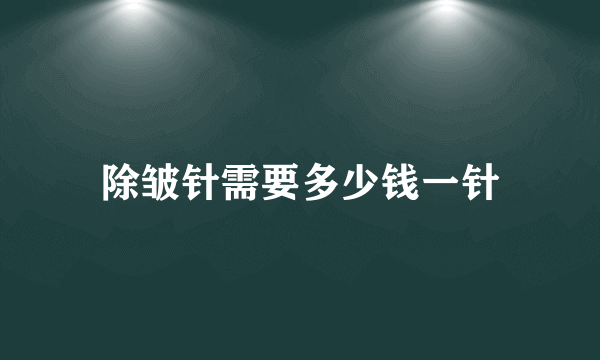 除皱针需要多少钱一针